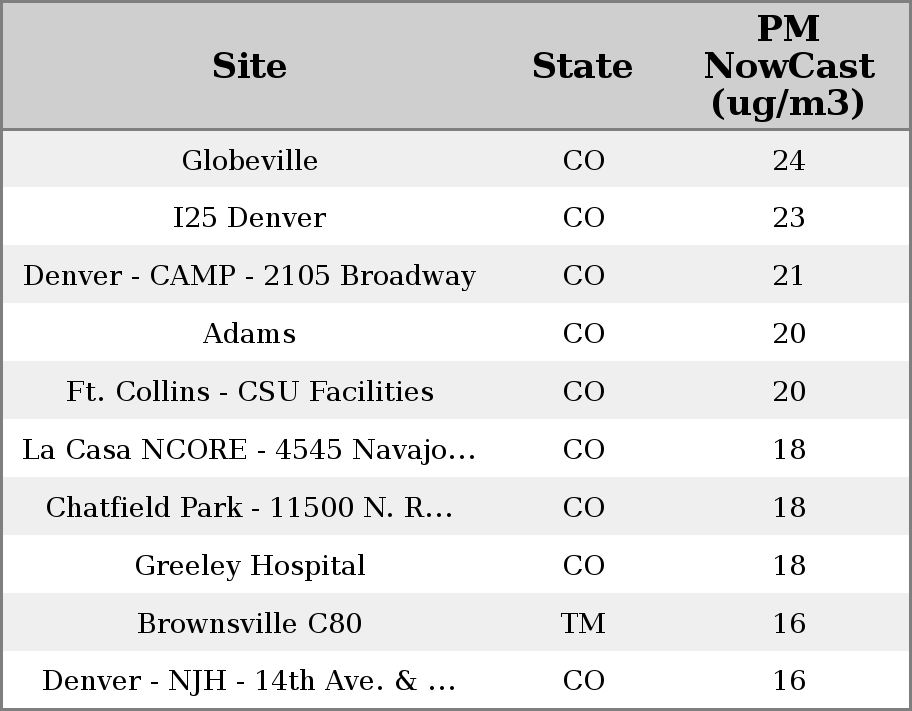 | Site | State | PM NowCast (ug/m3) |
|---|---|---|
| Globeville | CO | 24 |
| I25 Denver | CO | 23 |
| Denver - CAMP - 2105 Broadway | CO | 21 |
| Adams | CO | 20 |
| Ft. Collins - CSU Facilities | CO | 20 |
| La Casa NCORE - 4545 Navajo... | CO | 18 |
| Chatfield Park - 11500 N. R... | CO | 18 |
| Greeley Hospital | CO | 18 |
| Brownsville C80 | TM | 16 |
| Denver - NJH - 14th Ave. & ... | CO | 16 |